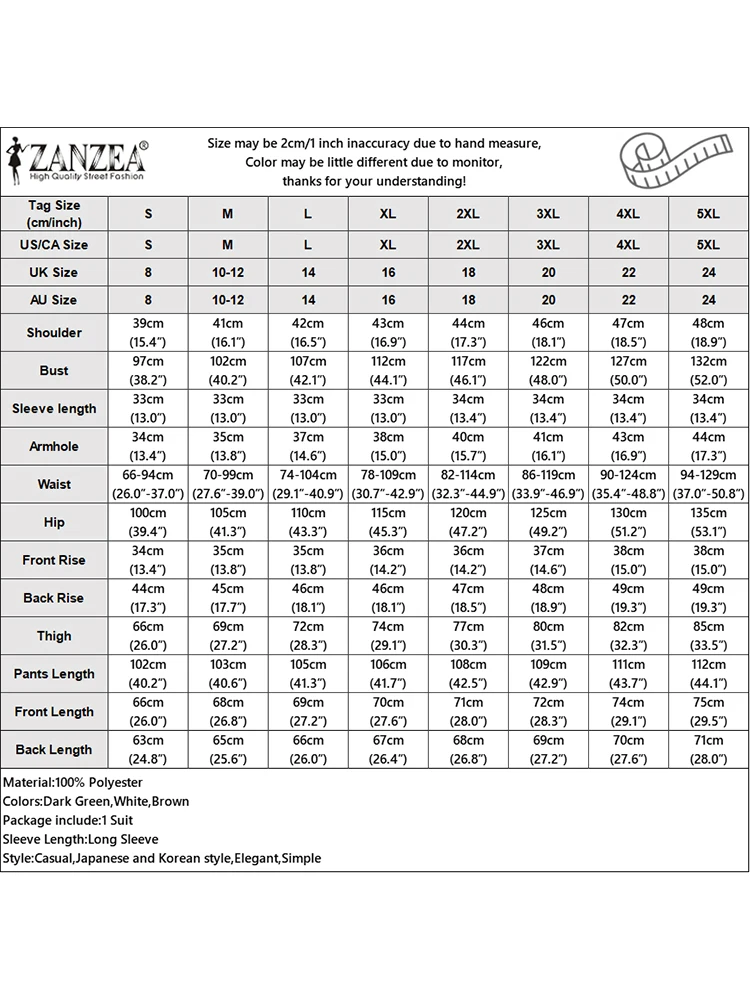 ZANZEA®
High Quality Street Fashion

Size may be 2cm/1 inch inaccuracy due to hand measure,
Color may be little different due to monitor,
thanks for your understanding!

| Tag Size (cm/inch) | S | M | L | XL | 2XL | 3XL | 4XL | 5XL |
|---|---|---|---|---|---|---|---|---|
| US/CA Size | S | M | L | XL | 2XL | 3XL | 4XL | 5XL |
| UK Size | 8 | 10-12 | 14 | 16 | 18 | 20 | 22 | 24 |
| AU Size | 8 | 10-12 | 14 | 16 | 18 | 20 | 22 | 24 |
| Shoulder | 39cm (15.4") | 41cm (16.1") | 42cm (16.5") | 43cm (16.9") | 44cm (17.3") | 46cm (18.1") | 47cm (18.5") | 48cm (18.9") |
| Bust | 97cm (38.2") | 102cm (40.2") | 107cm (42.1") | 112cm (44.1") | 117cm (46.1") | 122cm (48.0") | 127cm (50.0") | 132cm (52.0") |
| Sleeve length | 33cm (13.0") | 33cm (13.0") | 33cm (13.0") | 33cm (13.0") | 34cm (13.4") | 34cm (13.4") | 34cm (13.4") | 34cm (13.4") |
| Armhole | 34cm (13.4") | 35cm (13.8") | 37cm (14.6") | 38cm (15.0") | 40cm (15.7") | 41cm (16.1") | 43cm (16.9") | 44cm (17.3") |
| Waist | 66-94cm (26.0"-37.0") | 70-99cm (27.6"-39.0") | 74-104cm (29.1"-40.9") | 78-109cm (30.7"-42.9") | 82-114cm (32.3"-44.9") | 86-119cm (33.9"-46.9") | 90-124cm (35.4"-48.8") | 94-129cm (37.0"-50.8") |
| Hip | 100cm (39.4") | 105cm (41.3") | 110cm (43.3") | 115cm (45.3") | 120cm (47.2") | 125cm (49.2") | 130cm (51.2") | 135cm (53.1") |
| Front Rise | 34cm (13.4") | 35cm (13.8") | 35cm (13.8") | 36cm (14.2") | 36cm (14.2") | 37cm (14.6") | 38cm (15.0") | 38cm (15.0") |
| Back Rise | 44cm (17.3") | 45cm (17.7") | 46cm (18.1") | 46cm (18.1") | 47cm (18.5") | 48cm (18.9") | 49cm (19.3") | 49cm (19.3") |
| Thigh | 66cm (26.0") | 69cm (27.2") | 72cm (28.3") | 74cm (29.1") | 77cm (30.3") | 80cm (31.5") | 82cm (32.3") | 85cm (33.5") |
| Pants Length | 102cm (40.2") | 103cm (40.6") | 105cm (41.3") | 106cm (41.7") | 108cm (42.5") | 109cm (42.9") | 111cm (43.7") | 112cm (44.1") |
| Front Length | 66cm (26.0") | 68cm (26.8") | 69cm (27.2") | 70cm (27.6") | 71cm (28.0") | 72cm (28.3") | 74cm (29.1") | 75cm (29.5") |
| Back Length | 63cm (24.8") | 65cm (25.6") | 66cm (26.0") | 67cm (26.4") | 68cm (26.8") | 69cm (27.2") | 70cm (27.6") | 71cm (28.0") |

Material:100% Polyester
Colors:Dark Green,White,Brown
Package include:1 Suit
Sleeve Length:Long Sleeve
Style:Casual,Japanese and Korean style,Elegant,Simple